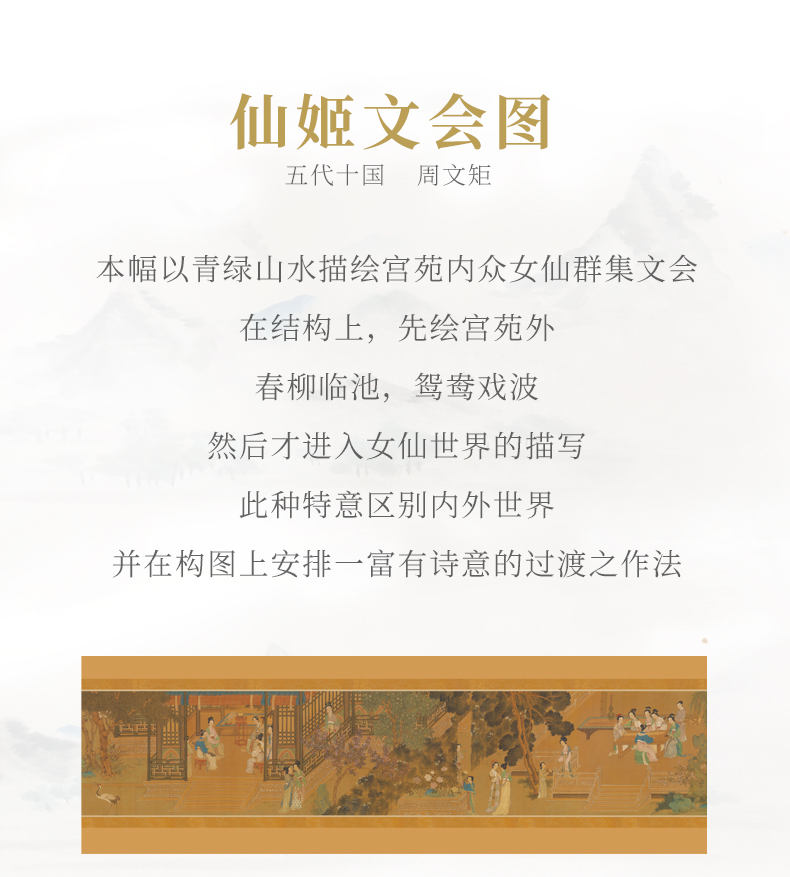 仙姬文会图

五代十国　周文矩

本幅以青绿山水描绘宫苑内众女仙群集文会

在结构上，先绘宫苑外

春柳临池，鸳鸯戏波

然后才进入女仙世界的描写

此种特意区别内外世界

并在构图上安排一富有诗意的过渡之作法